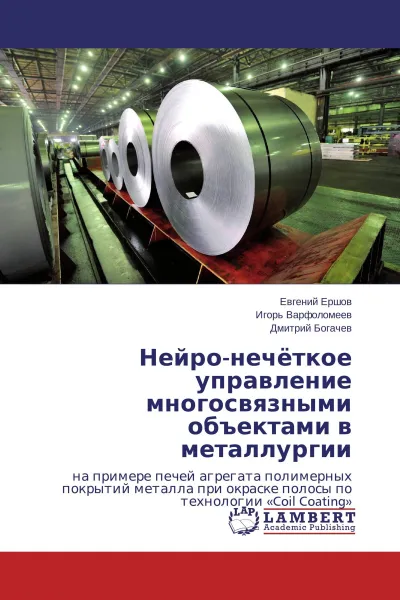 Евгений Ершов
Игорь Варфоломеев
Дмитрий Богачев

Нейро-нечёткое управление многосвязными объектами в металлургии

на примере печей агрегата полимерных покрытий металла при окраске полосы по технологии «Coil Coating»

LAP LAMBERT Academic Publishing